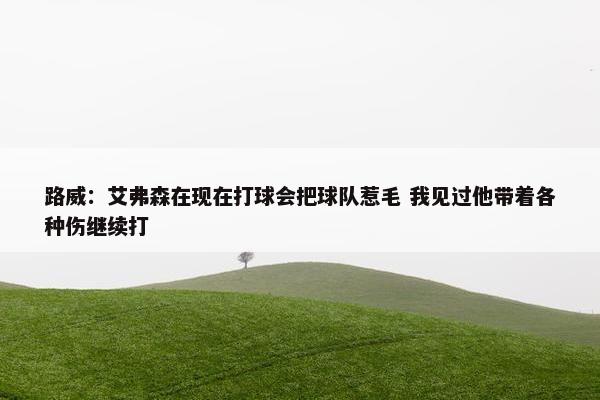 路威：艾弗森在现在打球会把球队惹毛 我见过他带着各种伤继续打